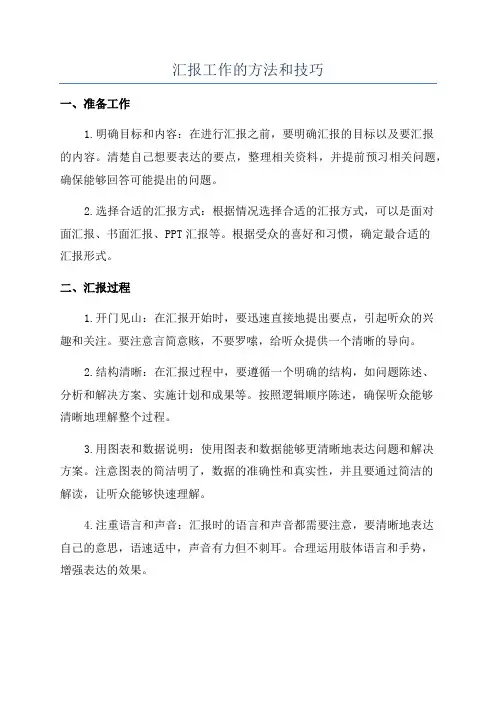 汇报工作的方法和技巧

一、准备工作

1.明确目标和内容：在进行汇报之前，要明确汇报的目标以及要汇报的内容。清楚自己想要表达的要点，整理相关资料，并提前预习相关问题，确保能够回答可能提出的问题。

2.选择合适的汇报方式：根据情况选择合适的汇报方式，可以是面对面汇报、书面汇报、PPT汇报等。根据受众的喜好和习惯，确定最合适的汇报形式。

二、汇报过程

1.开门见山：在汇报开始时，要迅速直接地提出要点，引起听众的兴趣和关注。要注意言简意赅，不要罗嗦，给听众提供一个清晰的导向。

2.结构清晰：在汇报过程中，要遵循一个明确的结构，如问题陈述、分析和解决方案、实施计划和成果等。按照逻辑顺序陈述，确保听众能够清晰地理解整个过程。

3.用图表和数据说明：使用图表和数据能够更清晰地表达问题和解决方案。注意图表的简洁明了，数据的准确性和真实性，并且要通过简洁的解读，让听众能够快速理解。

4.注重语言和声音：汇报时的语言和声音都需要注意，要清晰地表达自己的意思，语速适中，声音有力但不刺耳。合理运用肢体语言和手势，增强表达的效果。